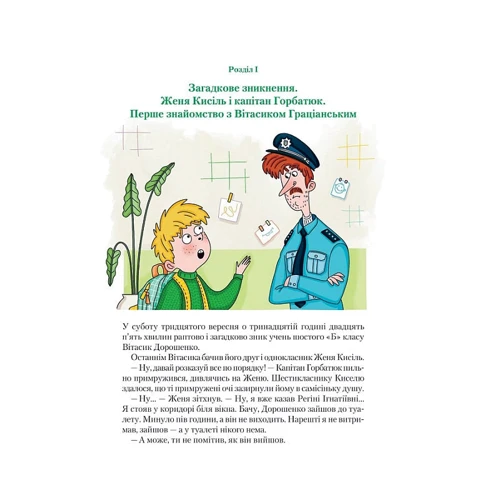 Розділ I

Загадкове зникнення.
Женя Кисіль і капітан Горбатюк.
Перше знайомство з Вітасиком Граціанським

У суботу тридцятого вересня о тринадцятій годині двадцять п'ять хвилин раптово і загадково зник учень шостого «Б» класу Вітасик Дорошенко.

Останнім Вітасика бачив його друг і однокласник Женя Кисіль.

— Ну, давай розказуй все по порядку! — Капітан Горбатюк пильно примружився, дивлячись на Женю. Шестикласнику Киселю здалося, що ті примружені очі зазирнули йому в самісіньку душу.

— Ну... — Женя зітхнув. — Ну, я вже казав Регіні Ігнатіївні... Я стояв у коридорі біля вікна. Бачу, Дорошенко зайшов до туалету. Минуло пів години, а він не виходить. Нарешті я не витримав, зайшов — а у туалеті нікого нема.

— А може, ти не помітив, як він вийшов.